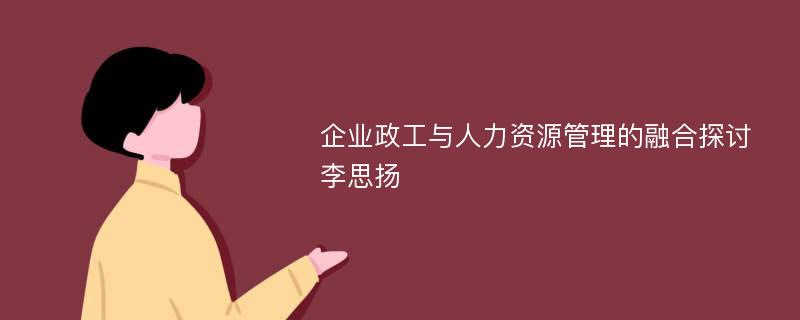 企业政工与人力资源管理的融合探讨
李思扬